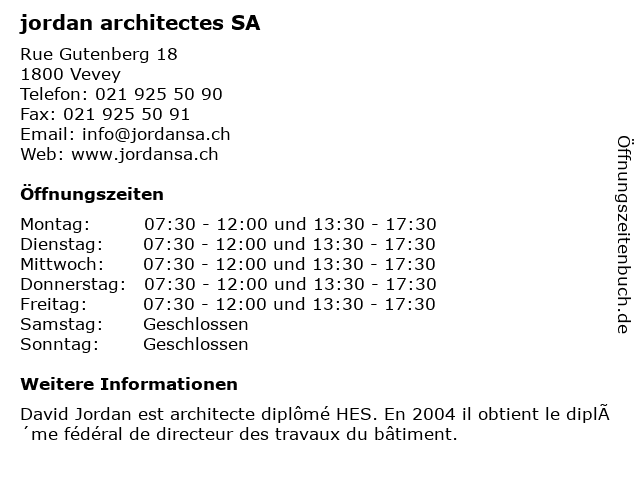 jordan architectes SA

Rue Gutenberg 18
1800 Vevey
Telefon: 021 925 50 90
Fax: 021 925 50 91
Email: info@jordansa.ch
Web: www.jordansa.ch

Öffnungszeiten

| Montag: | 07:30 - 12:00 und 13:30 - 17:30 |
|---|---|
| Dienstag: | 07:30 - 12:00 und 13:30 - 17:30 |
| Mittwoch: | 07:30 - 12:00 und 13:30 - 17:30 |
| Donnerstag: | 07:30 - 12:00 und 13:30 - 17:30 |
| Freitag: | 07:30 - 12:00 und 13:30 - 17:30 |
| Samstag: | Geschlossen |
| Sonntag: | Geschlossen |

Weitere Informationen

David Jordan est architecte diplômé HES. En 2004 il obtient le diplÃ´me fédéral de directeur des travaux du bâtiment.

Öffnungszeitenbuch.de